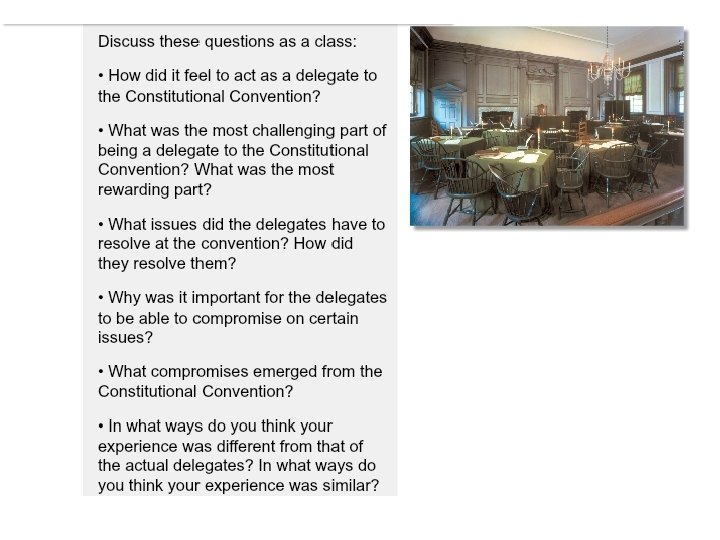 Discuss these questions as a class:

• How did it feel to act as a delegate to the Constitutional Convention?

• What was the most challenging part of being a delegate to the Constitutional Convention? What was the most rewarding part?

• What issues did the delegates have to resolve at the convention? How did they resolve them?

• Why was it important for the delegates to be able to compromise on certain issues?

• What compromises emerged from the Constitutional Convention?

• In what ways do you think your experience was different from that of the actual delegates? In what ways do you think your experience was similar?